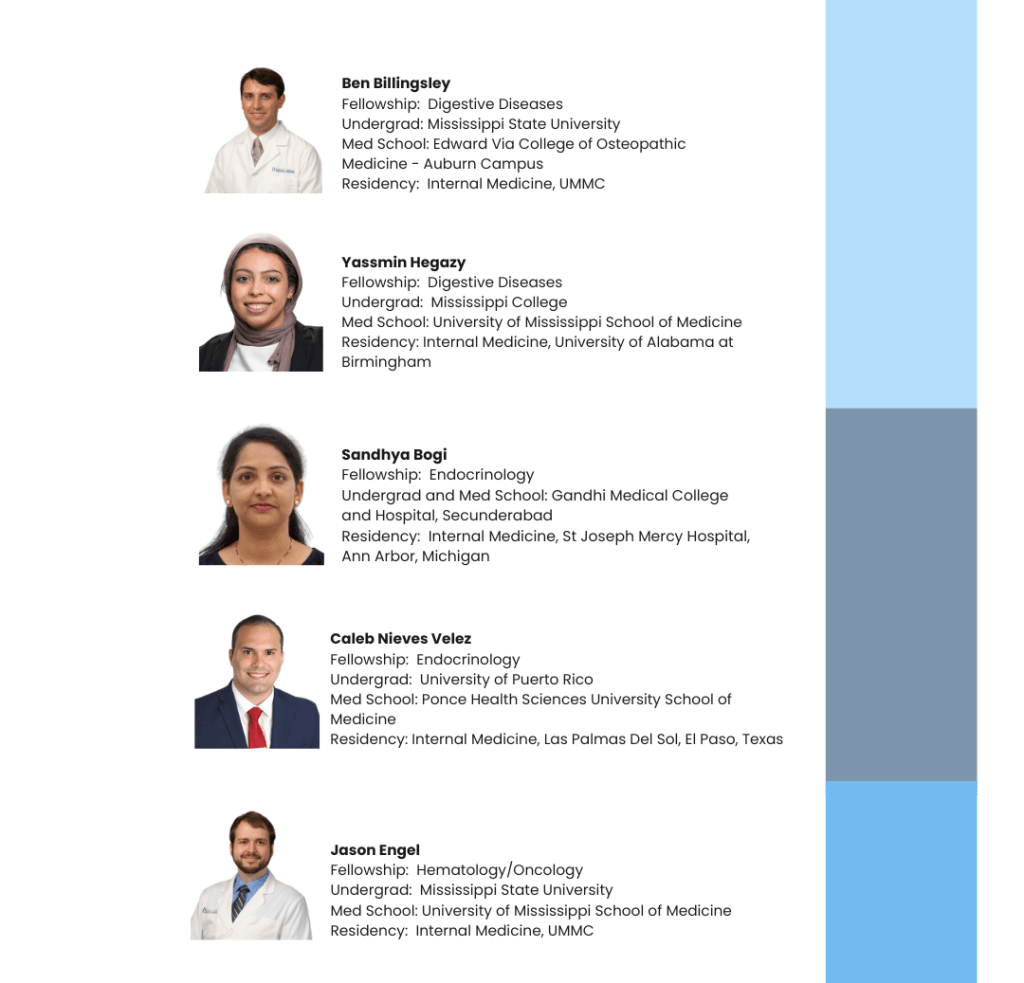 Ben Billingsley
Fellowship: Digestive Diseases
Undergrad: Mississippi State University
Med School: Edward Via College of Osteopathic Medicine - Auburn Campus
Residency: Internal Medicine, UMMC

Yassmin Hegazy
Fellowship: Digestive Diseases
Undergrad: Mississippi College
Med School: University of Mississippi School of Medicine
Residency: Internal Medicine, University of Alabama at Birmingham

Sandhya Bogi
Fellowship: Endocrinology
Undergrad and Med School: Gandhi Medical College and Hospital, Secunderabad
Residency: Internal Medicine, St Joseph Mercy Hospital, Ann Arbor, Michigan

Caleb Nieves Velez
Fellowship: Endocrinology
Undergrad: University of Puerto Rico
Med School: Ponce Health Sciences University School of Medicine
Residency: Internal Medicine, Las Palmas Del Sol, El Paso, Texas

Jason Engel
Fellowship: Hematology/Oncology
Undergrad: Mississippi State University
Med School: University of Mississippi School of Medicine
Residency: Internal Medicine, UMMC